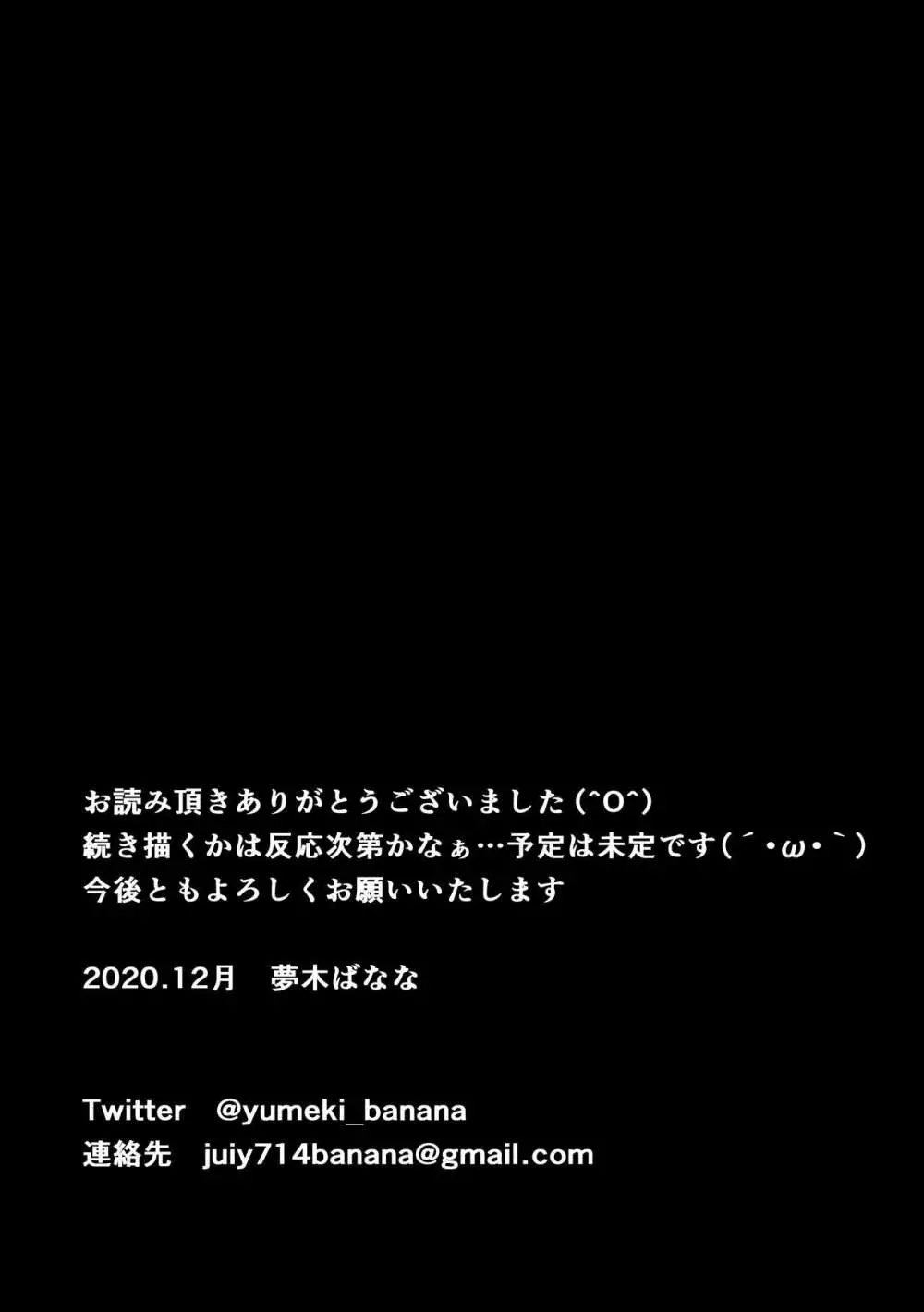 お読み頂きありがとうございました(^O^)
続き描くかは反応次第かなぁ…予定は未定です(´・ω・`)
今後ともよろしくお願いいたします

2020.12月　夢木ばなな

Twitter　@yumeki_banana
連絡先　juiy714banana@gmail.com